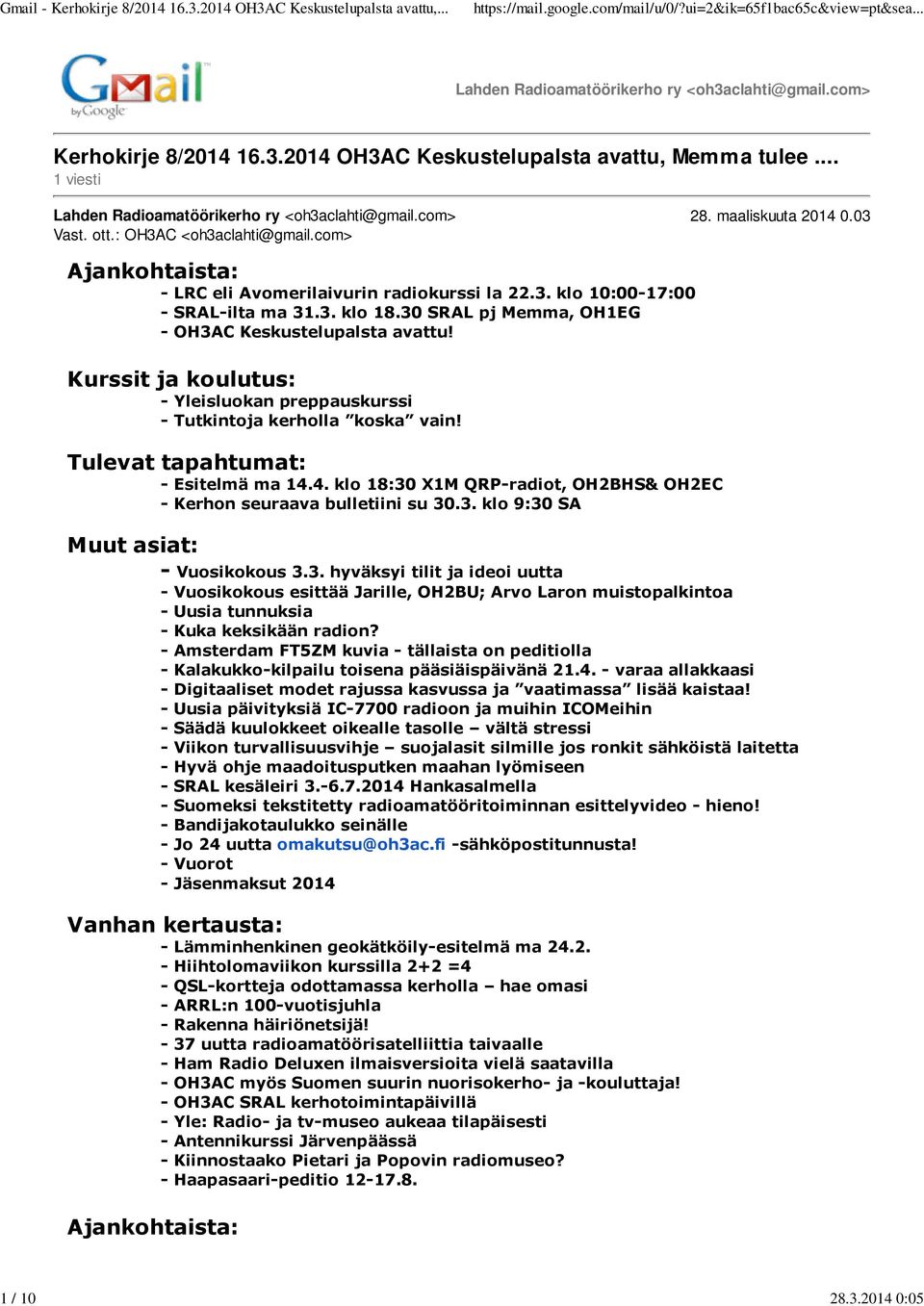 Gmail - Kerhokirje 8/2014 16.3.2014 OH3AC Keskustelupalsta avattu,... https://mail.google.com/mail/u/0/?ui=2&ik=65f1bac65c&view=pt&sea...

Gmail by Google

Lahden Radioamatöörikerho ry <oh3aclahti@gmail.com>

Kerhokirje 8/2014 16.3.2014 OH3AC Keskustelupalsta avattu, Memma tulee ....
1 viesti

Lahden Radioamatöörikerho ry <oh3aclahti@gmail.com> 28. maaliskuuta 2014 0.03
Vast. ott.: OH3AC <oh3aclahti@gmail.com>

Ajankohtaista:
- LRC eli Avomerilaivurin radiokurssi la 22.3. klo 10:00-17:00
- SRAL-ilta ma 31.3. klo 18.30 SRAL pj Memma, OH1EG
- OH3AC Keskustelupalsta avattu!

Kurssit ja koulutus:
- Yleisluokan preppauskurssi
- Tutkintoja kerholla ”koska” vain!

Tulevat tapahtumat:
- Esitelmä ma 14.4. klo 18:30 X1M QRP-radiot, OH2BHS& OH2EC
- Kerhon seuraava bulletiini su 30.3. klo 9:30 SA

Muut asiat:
- Vuosikokous 3.3. hyväksyi tilit ja ideoi uutta
- Vuosikokous esittää Jarille, OH2BU; Arvo Laron muistopalkintoa
- Uusia tunnuksia
- Kuka keksikään radion?
- Amsterdam FT5ZM kuvia - tällaista on peditiolla
- Kalakukko-kilpailu toisena pääsiäispäivänä 21.4. - varaa allakkaasi
- Digitaaliset modet rajussa kasvussa ja ”vaatimassa” lisää kaistaa!
- Uusia päivityksiä IC-7700 radioon ja muihin ICOMeihin
- Säädä kuulokkeet oikealle tasolle – vältä stressi
- Viikon turvallisuusvihje – suojalasit silmille jos ronkit sähköistä laitetta
- Hyvä ohje maadoitusputken maahan lyömiseen
- SRAL kesäleiri 3.-6.7.2014 Hankasalmella
- Suomeksi tekstitetty radioamatööritoiminnan esittelyvideo - hieno!
- Bandijakotaulukko seinälle
- Jo 24 uutta omakutsu@oh3ac.fi -sähköpostitunnusta!
- Vuorot
- Jäsenmaksut 2014

Vanhan kertausta:
- Lämminhenkinen geokätköily-esitelmä ma 24.2.
- Hiihtolomaviikon kurssilla 2+2 =4
- QSL-kortteja odottamassa kerholla – hae omasi
- ARRL:n 100-vuotisjuhla
- Rakenna häiriönetsijä!
- 37 uutta radioamatöörisatelliittia taivaalle
- Ham Radio Deluxen ilmaisversioita vielä saatavilla
- OH3AC myös Suomen suurin nuorisokerho- ja -kouluttaja!
- OH3AC SRAL kerhotoimintapäivillä
- Yle: Radio- ja tv-museo aukeaa tilapäisesti
- Antennikurssi Järvenpäässä
- Kiinnostaako Pietari ja Popovin radiomuseo?
- Haapasaari-peditio 12-17.8.

Ajankohtaista:

1 / 10 28.3.2014 0:05